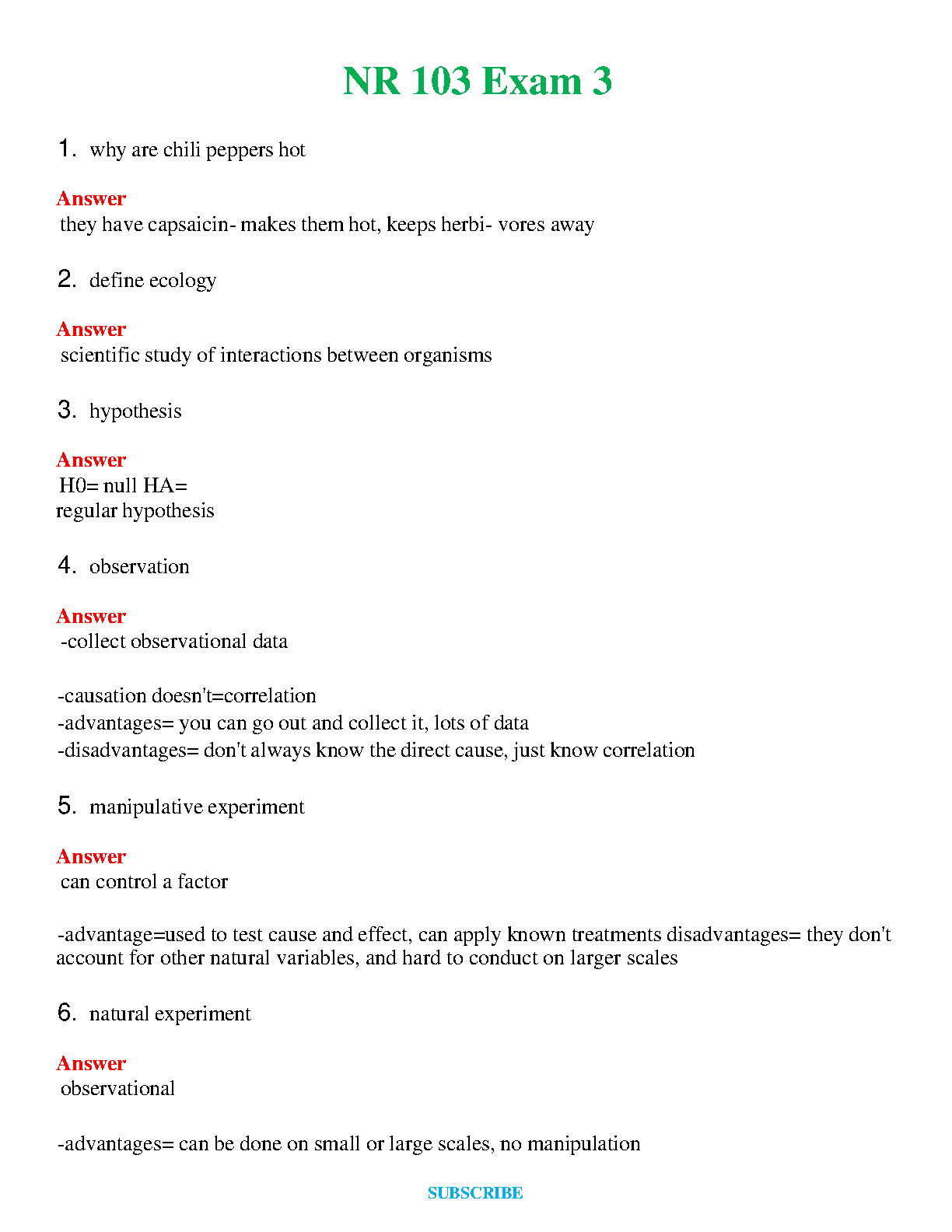 NR 103 Exam 3

1. why are chili peppers hot

Answer
they have capsaicin- makes them hot, keeps herbi- vores away

2. define ecology

Answer
scientific study of interactions between organisms

3. hypothesis

Answer
H0= null HA=
regular hypothesis

4. observation

Answer
-collect observational data

-causation doesn't=correlation
-advantages= you can go out and collect it, lots of data
-disadvantages= don't always know the direct cause, just know correlation

5. manipulative experiment

Answer
can control a factor

-advantage=used to test cause and effect, can apply known treatments disadvantages= they don't account for other natural variables, and hard to conduct on larger scales

6. natural experiment

Answer
observational

-advantages= can be done on small or large scales, no manipulation

SUBSCRIBE